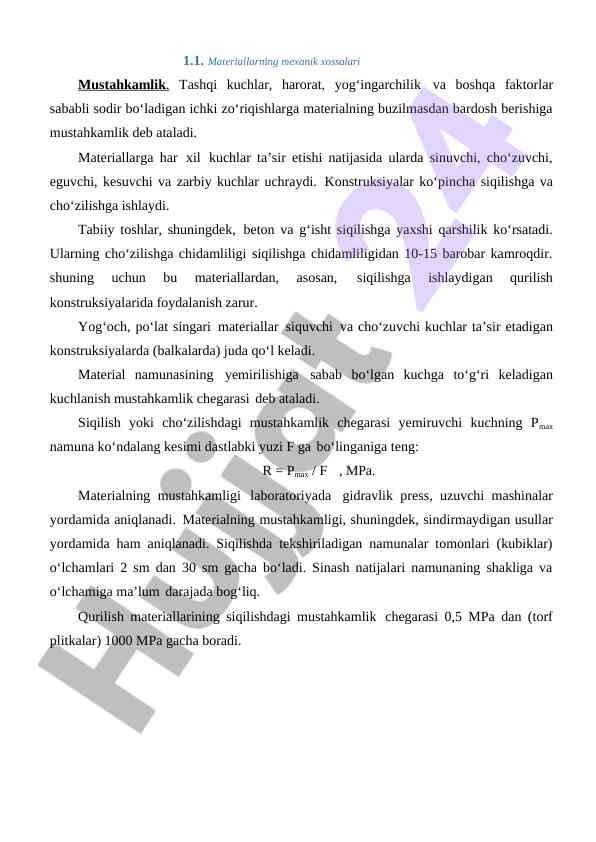 1.1. Materiallarning mexanik xossalari

Mustahkamlik. Tashqi kuchlar, harorat, yog‘ingarchilik va boshqa faktorlar sababli sodir bo‘ladigan ichki zo‘riqishlarga materialning buzilmasdan bardosh berishiga mustahkamlik deb ataladi.

Materiallarga har xil kuchlar ta’sir etishi natijasida ularda sinuvchi, cho‘zuvchi, eguvchi, kesuvchi va zarbiy kuchlar uchraydi. Konstruksiyalar ko‘pincha siqilishga va cho‘zilishga ishlaydi.

Tabiiy toshlar, shuningdek, beton va g‘isht siqilishga yaxshi qarshilik ko‘rsatadi. Ularning cho‘zilishga chidamliligi siqilishga chidamliligidan 10-15 barobar kamroqdir. shuning uchun bu materiallardan, asosan, siqilishga ishlaydigan qurilish konstruksiyalarida foydalanish zarur.

Yog‘och, po‘lat singari materiallar siquvchi va cho‘zuvchi kuchlar ta’sir etadigan konstruksiyalarda (balkalarda) juda qo‘l keladi.

Material namunasining yemirilishiga sabab bo‘lgan kuchga to‘g‘ri keladigan kuchlanish mustahkamlik chegarasi deb ataladi.

Siqilish yoki cho‘zilishdagi mustahkamlik chegarasi yemiruvchi kuchning $P_{max}$ namuna ko‘ndalang kesimi dastlabki yuzi F ga bo‘linganiga teng:

$R = P_{max} / F$ , MPa.

Materialning mustahkamligi laboratoriyada gidravlik press, uzuvchi mashinalar yordamida aniqlanadi. Materialning mustahkamligi, shuningdek, sindirmaydigan usullar yordamida ham aniqlanadi. Siqilishda tekshiriladigan namunalar tomonlari (kubiklar) o‘lchamlari 2 sm dan 30 sm gacha bo‘ladi. Sinash natijalari namunaning shakliga va o‘lchamiga ma’lum darajada bog‘liq.

Qurilish materiallarining siqilishdagi mustahkamlik chegarasi 0,5 MPa dan (torf plitkalar) 1000 MPa gacha boradi.

Hujjat 24